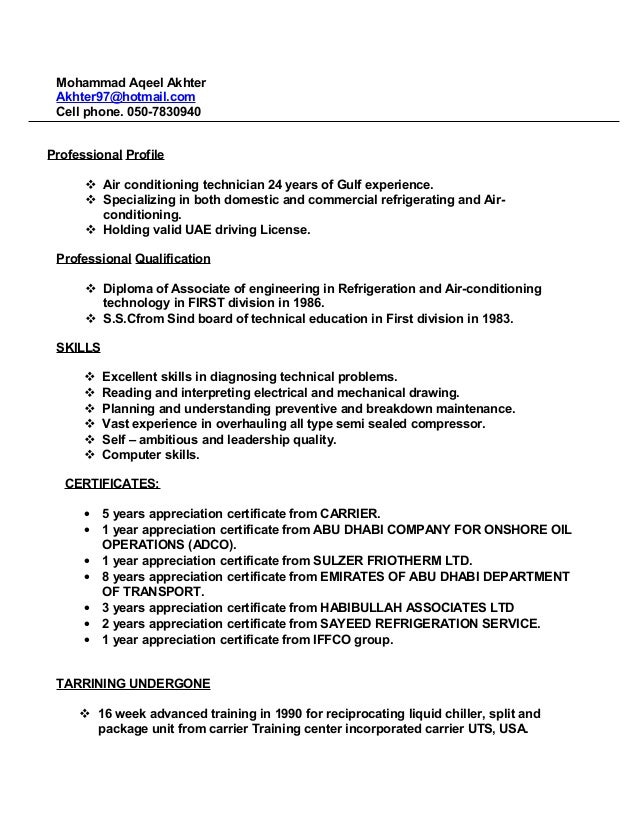 Mohammad Aqeel Akhter
Akhter97@hotmail.com
Cell phone. 050-7830940

Professional Profile

❖ Air conditioning technician 24 years of Gulf experience.
❖ Specializing in both domestic and commercial refrigerating and Air-conditioning.
❖ Holding valid UAE driving License.

Professional Qualification

❖ Diploma of Associate of engineering in Refrigeration and Air-conditioning technology in FIRST division in 1986.
❖ S.S.Cfrom Sind board of technical education in First division in 1983.

SKILLS

❖ Excellent skills in diagnosing technical problems.
❖ Reading and interpreting electrical and mechanical drawing.
❖ Planning and understanding preventive and breakdown maintenance.
❖ Vast experience in overhauling all type semi sealed compressor.
❖ Self – ambitious and leadership quality.
❖ Computer skills.

CERTIFICATES:

• 5 years appreciation certificate from CARRIER.
• 1 year appreciation certificate from ABU DHABI COMPANY FOR ONSHORE OIL OPERATIONS (ADCO).
• 1 year appreciation certificate from SULZER FRIOTHERM LTD.
• 8 years appreciation certificate from EMIRATES OF ABU DHABI DEPARTMENT OF TRANSPORT.
• 3 years appreciation certificate from HABIBULLAH ASSOCIATES LTD
• 2 years appreciation certificate from SAYEED REFRIGERATION SERVICE.
• 1 year appreciation certificate from IFFCO group.

TARRINING UNDERGONE

❖ 16 week advanced training in 1990 for reciprocating liquid chiller, split and package unit from carrier Training center incorporated carrier UTS, USA.